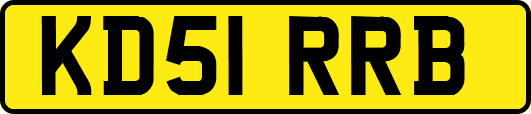 KD51 RRB